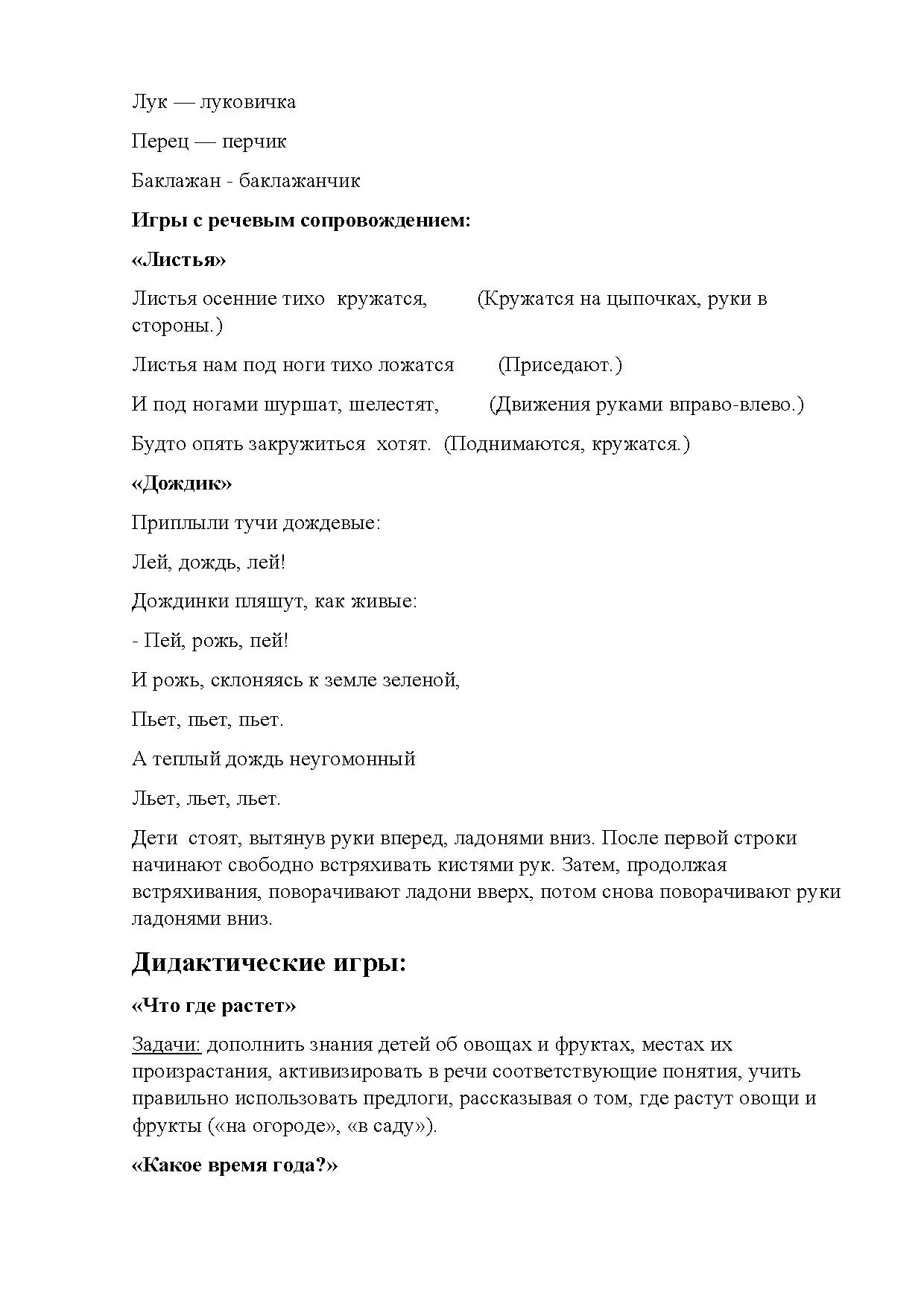 Лук — луковичка

Перец — перчик

Баклажан - баклажанчик

Игры с речевым сопровождением:

«Листья»

Листья осенние тихо кружатся, (Кружатся на цыпочках, руки в стороны.)

Листья нам под ноги тихо ложатся (Приседают.)

И под ногами шуршат, шелестят, (Движения руками вправо-влево.)

Будто опять закружиться хотят. (Поднимаются, кружатся.)

«Дождик»

Приплыли тучи дождевые:

Лей, дождь, лей!

Дождинки пляшут, как живые:

- Пей, рожь, пей!

И рожь, склоняясь к земле зеленой,

Пьет, пьет, пьет.

А теплый дождь неугомонный

Льет, льет, льет.

Дети стоят, вытянув руки вперед, ладонями вниз. После первой строки начинают свободно встряхивать кистями рук. Затем, продолжая встряхивания, поворачивают ладони вверх, потом снова поворачивают руки ладонями вниз.

Дидактические игры:

«Что где растет»

Задачи: дополнить знания детей об овощах и фруктах, местах их произрастания, активизировать в речи соответствующие понятия, учить правильно использовать предлоги, рассказывая о том, где растут овощи и фрукты («на огороде», «в саду»).

«Какое время года?»